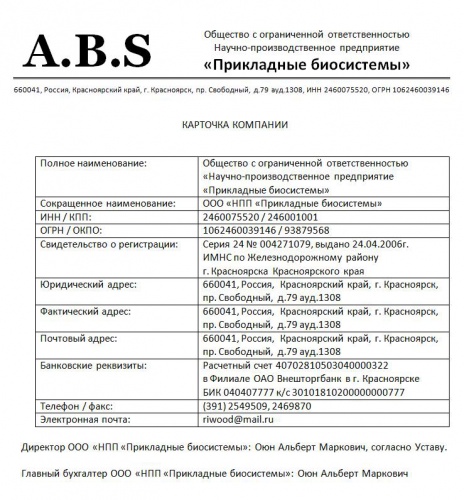 A.B.S

Общество с ограниченной ответственностью
Научно-производственное предприятие
«Прикладные биосистемы»

660041, Россия, Красноярский край, г. Красноярск, пр. Свободный, д.79 ауд.1308, ИНН 2460075520, ОГРН 1062460039146

КАРТОЧКА КОМПАНИИ

| | |
|---|---|
| Полное наименование: | Общество с ограниченной ответственностью «Научно-производственное предприятие «Прикладные биосистемы» |
| Сокращенное наименование: | ООО «НПП «Прикладные биосистемы» |
| ИНН / КПП: | 2460075520 / 246001001 |
| ОГРН / ОКПО: | 1062460039146 / 93879568 |
| Свидетельство о регистрации: | Серия 24 № 004271079, выдано 24.04.2006г. ИМНС по Железнодорожному району г. Красноярска Красноярского края |
| Юридический адрес: | 660041, Россия, Красноярский край, г. Красноярск, пр. Свободный, д.79 ауд.1308 |
| Фактический адрес: | 660041, Россия, Красноярский край, г. Красноярск, пр. Свободный, д.79 ауд.1308 |
| Почтовый адрес: | 660041, Россия, Красноярский край, г. Красноярск, пр. Свободный, д.79 ауд.1308 |
| Банковские реквизиты: | Расчетный счет 40702810503040000322 в Филиале ОАО Внешторгбанк в г. Красноярске БИК 040407777 к/с 30101810200000000777 |
| Телефон / факс: | (391) 2549509, 2469870 |
| Электронная почта: | riwood@mail.ru |

Директор ООО «НПП «Прикладные биосистемы»: Оюн Альберт Маркович, согласно Уставу.

Главный бухгалтер ООО «НПП «Прикладные биосистемы»: Оюн Альберт Маркович